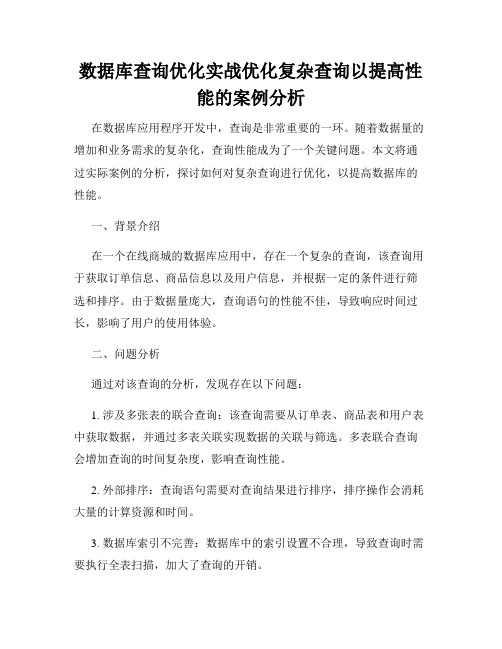 数据库查询优化实战优化复杂查询以提高性能的案例分析

在数据库应用程序开发中，查询是非常重要的一环。随着数据量的增加和业务需求的复杂化，查询性能成为了一个关键问题。本文将通过实际案例的分析，探讨如何对复杂查询进行优化，以提高数据库的性能。

一、背景介绍

在一个在线商城的数据库应用中，存在一个复杂的查询，该查询用于获取订单信息、商品信息以及用户信息，并根据一定的条件进行筛选和排序。由于数据量庞大，查询语句的性能不佳，导致响应时间过长，影响了用户的使用体验。

二、问题分析

通过对该查询的分析，发现存在以下问题：

1. 涉及多张表的联合查询：该查询需要从订单表、商品表和用户表中获取数据，并通过多表关联实现数据的关联与筛选。多表联合查询会增加查询的时间复杂度，影响查询性能。

2. 外部排序：查询语句需要对查询结果进行排序，排序操作会消耗大量的计算资源和时间。

3. 数据库索引不完善：数据库中的索引设置不合理，导致查询时需要执行全表扫描，加大了查询的开销。